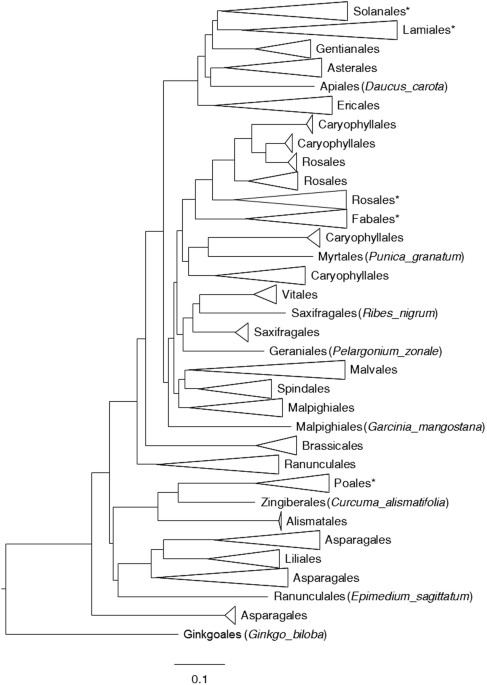 Solanales*
Lamiales*
Gentianales
Asterales
Apiales (Daucus_carota)
Ericales
Caryophyllales
Caryophyllales
Rosales
Rosales
Rosales*
Fabales*
Caryophyllales
Myrtales (Punica_granatum)
Caryophyllales
Vitales
Saxifragales (Ribes_nigrum)
Saxifragales
Geraniales (Pelargonium_zonale)
Malvales
Spindales
Malpighiales
Malpighiales (Garcinia_mangostana)
Brassicales
Ranunculales
Poales*
Zingiberales (Curcuma_alismatifolia)
Alismatales
Asparagales
Liliales
Asparagales
Ranunculales (Epimedium_sagittatum)
Asparagales
Ginkgoales (Ginkgo_biloba)

0.1